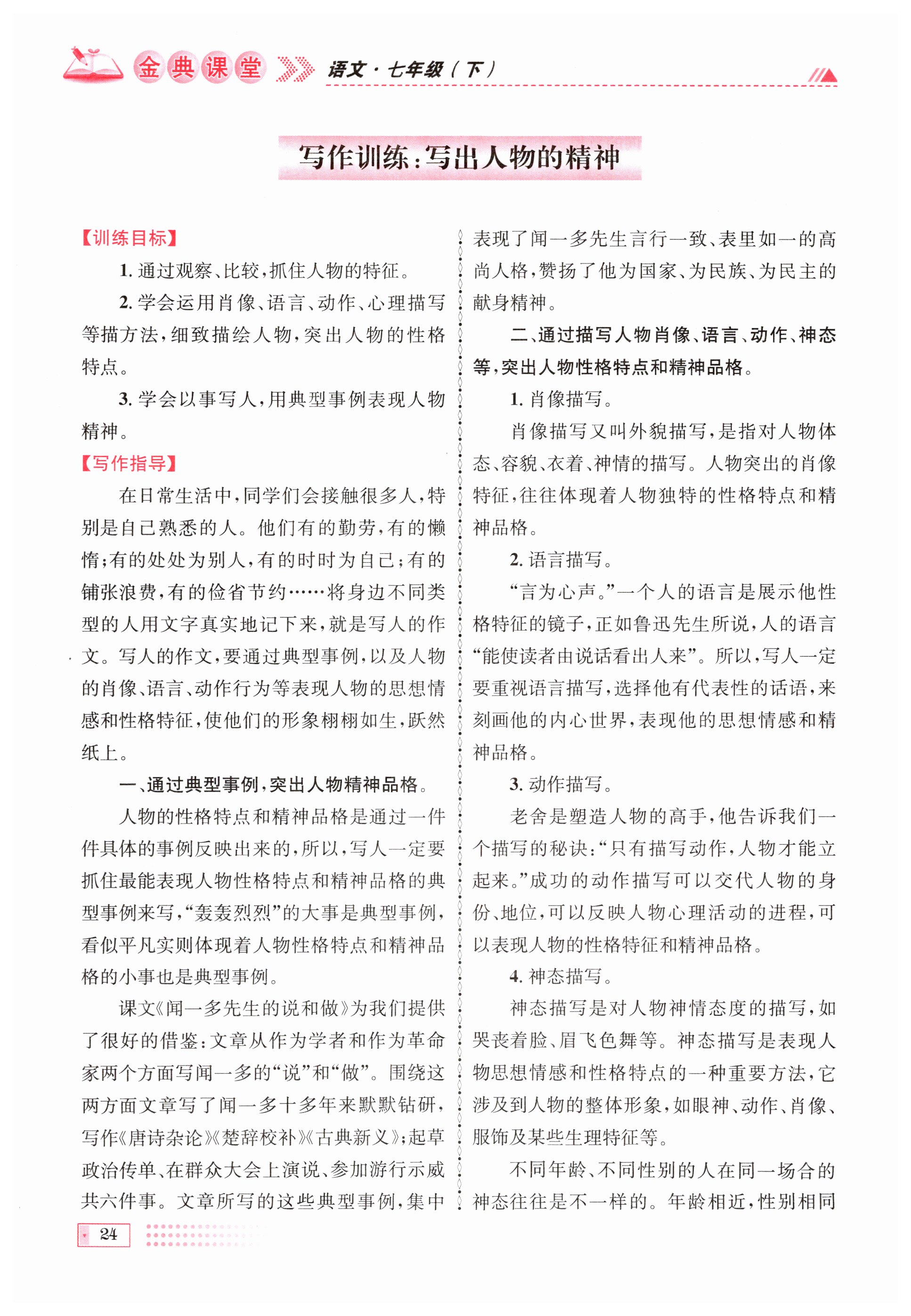 金典课堂 语文·七年级（下）

写作训练：写出人物的精神

【训练目标】

1. 通过观察、比较，抓住人物的特征。

2. 学会运用肖像、语言、动作、心理描写等描方法，细致描绘人物，突出人物的性格特点。

3. 学会以事写人，用典型事例表现人物精神。

【写作指导】

在日常生活中，同学们会接触很多人，特别是自己熟悉的人。他们有的勤劳，有的懒惰；有的处处为别人，有的时时为自己；有的铺张浪费，有的俭省节约……将身边不同类型的人用文字真实地记下来，就是写人的作文。写人的作文，要通过典型事例，以及人物的肖像、语言、动作行为等表现人物的思想情感和性格特征，使他们的形象栩栩如生，跃然纸上。

一、通过典型事例，突出人物精神品格。

人物的性格特点和精神品格是通过一件件具体的事例反映出来的，所以，写人一定要抓住最能表现人物性格特点和精神品格的典型事例来写，“轰轰烈烈”的大事是典型事例，看似平凡实则体现着人物性格特点和精神品格的小事也是典型事例。

课文《闻一多先生的说和做》为我们提供了很好的借鉴：文章从作为学者和作为革命家两个方面写闻一多的“说”和“做”。围绕这两方面文章写了闻一多十多年来默默钻研，写作《唐诗杂论》《楚辞校补》《古典新义》；起草政治传单、在群众大会上演说、参加游行示威共六件事。文章所写的这些典型事例，集中表现了闻一多先生言行一致、表里如一的高尚人格，赞扬了他为国家、为民族、为民主的献身精神。

二、通过描写人物肖像、语言、动作、神态等，突出人物性格特点和精神品格。

1. 肖像描写。

肖像描写又叫外貌描写，是指对人物体态、容貌、衣着、神情的描写。人物突出的肖像特征，往往体现着人物独特的性格特点和精神品格。

2. 语言描写。

“言为心声。”一个人的语言是展示他性格特征的镜子，正如鲁迅先生所说，人的语言“能使读者由说话看出人来”。所以，写人一定要重视语言描写，选择他有代表性的话语，来刻画他的内心世界，表现他的思想情感和精神品格。

3. 动作描写。

老舍是塑造人物的高手，他告诉我们一个描写的秘诀：“只有描写动作，人物才能立起来。”成功的动作描写可以交代人物的身份、地位，可以反映人物心理活动的进程，可以表现人物的性格特征和精神品格。

4. 神态描写。

神态描写是对人物神情态度的描写，如哭丧着脸、眉飞色舞等。神态描写是表现人物思想情感和性格特点的一种重要方法，它涉及到人物的整体形象，如眼神、动作、肖像、服饰及某些生理特征等。

不同年龄、不同性别的人在同一场合的神态往往是不一样的。年龄相近，性别相同

24